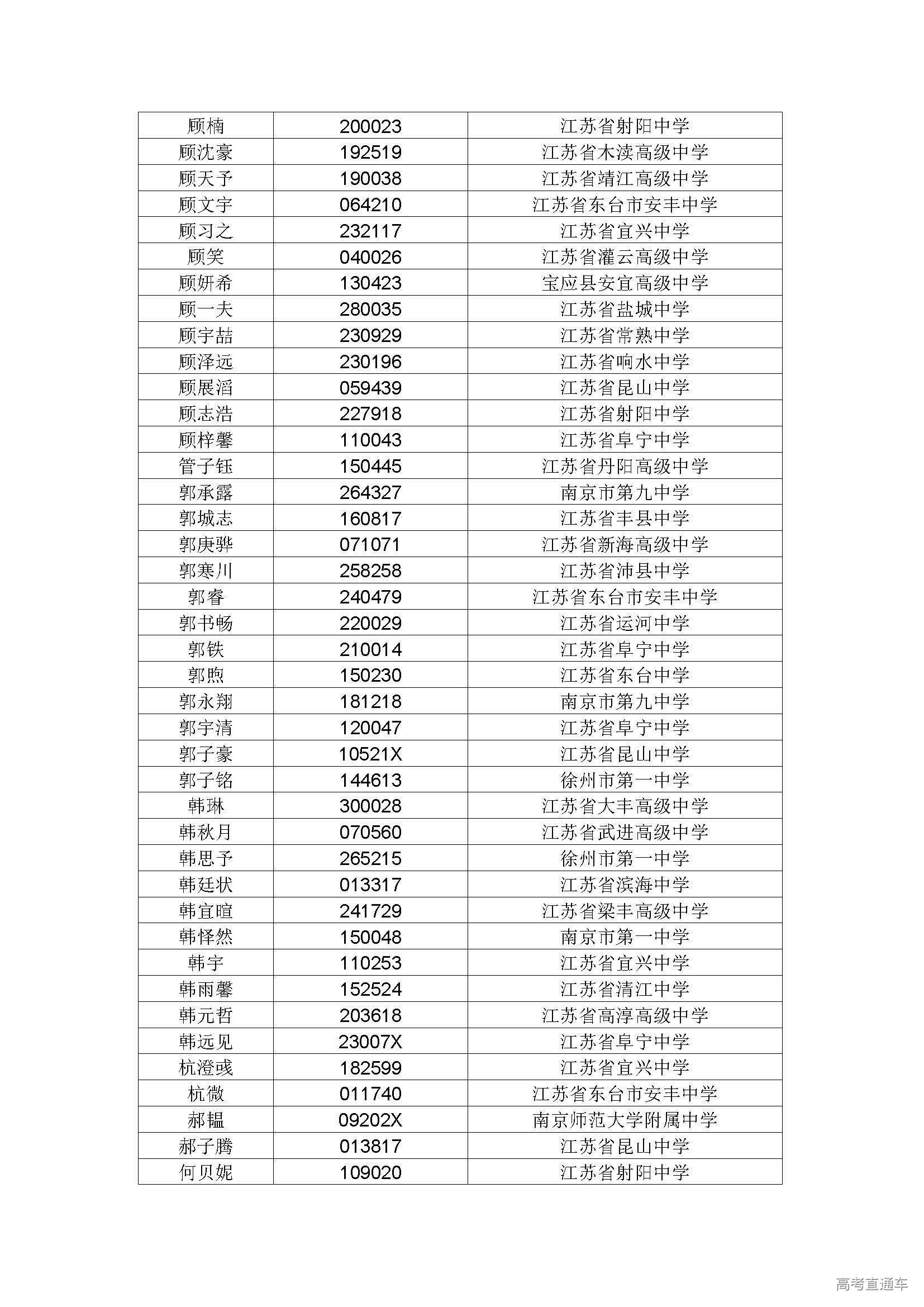 | 顾楠 | 200023 | 江苏省射阳中学 |
|---|---|---|
| 顾沈豪 | 192519 | 江苏省木渎高级中学 |
| 顾天予 | 190038 | 江苏省靖江高级中学 |
| 顾文宇 | 064210 | 江苏省东台市安丰中学 |
| 顾习之 | 232117 | 江苏省宜兴中学 |
| 顾笑 | 040026 | 江苏省灌云高级中学 |
| 顾妍希 | 130423 | 宝应县安宜高级中学 |
| 顾一夫 | 280035 | 江苏省盐城中学 |
| 顾宇喆 | 230929 | 江苏省常熟中学 |
| 顾泽远 | 230196 | 江苏省响水中学 |
| 顾展滔 | 059439 | 江苏省昆山中学 |
| 顾志浩 | 227918 | 江苏省射阳中学 |
| 顾梓馨 | 110043 | 江苏省阜宁中学 |
| 管子钰 | 150445 | 江苏省丹阳高级中学 |
| 郭承露 | 264327 | 南京市第九中学 |
| 郭城志 | 160817 | 江苏省丰县中学 |
| 郭庚骅 | 071071 | 江苏省新海高级中学 |
| 郭寒川 | 258258 | 江苏省沛县中学 |
| 郭睿 | 240479 | 江苏省东台市安丰中学 |
| 郭书畅 | 220029 | 江苏省运河中学 |
| 郭铁 | 210014 | 江苏省阜宁中学 |
| 郭煦 | 150230 | 江苏省东台中学 |
| 郭永翔 | 181218 | 南京市第九中学 |
| 郭宇清 | 120047 | 江苏省阜宁中学 |
| 郭子豪 | 10521X | 江苏省昆山中学 |
| 郭子铭 | 144613 | 徐州市第一中学 |
| 韩琳 | 300028 | 江苏省大丰高级中学 |
| 韩秋月 | 070560 | 江苏省武进高级中学 |
| 韩思予 | 265215 | 徐州市第一中学 |
| 韩廷状 | 013317 | 江苏省滨海中学 |
| 韩宜暄 | 241729 | 江苏省梁丰高级中学 |
| 韩怿然 | 150048 | 南京市第一中学 |
| 韩宇 | 110253 | 江苏省宜兴中学 |
| 韩雨馨 | 152524 | 江苏省清江中学 |
| 韩元哲 | 203618 | 江苏省高淳高级中学 |
| 韩远见 | 23007X | 江苏省阜宁中学 |
| 杭澄彧 | 182599 | 江苏省宜兴中学 |
| 杭微 | 011740 | 江苏省东台市安丰中学 |
| 郝韫 | 09202X | 南京师范大学附属中学 |
| 郝子腾 | 013817 | 江苏省昆山中学 |
| 何贝妮 | 109020 | 江苏省射阳中学 |

高考直通车